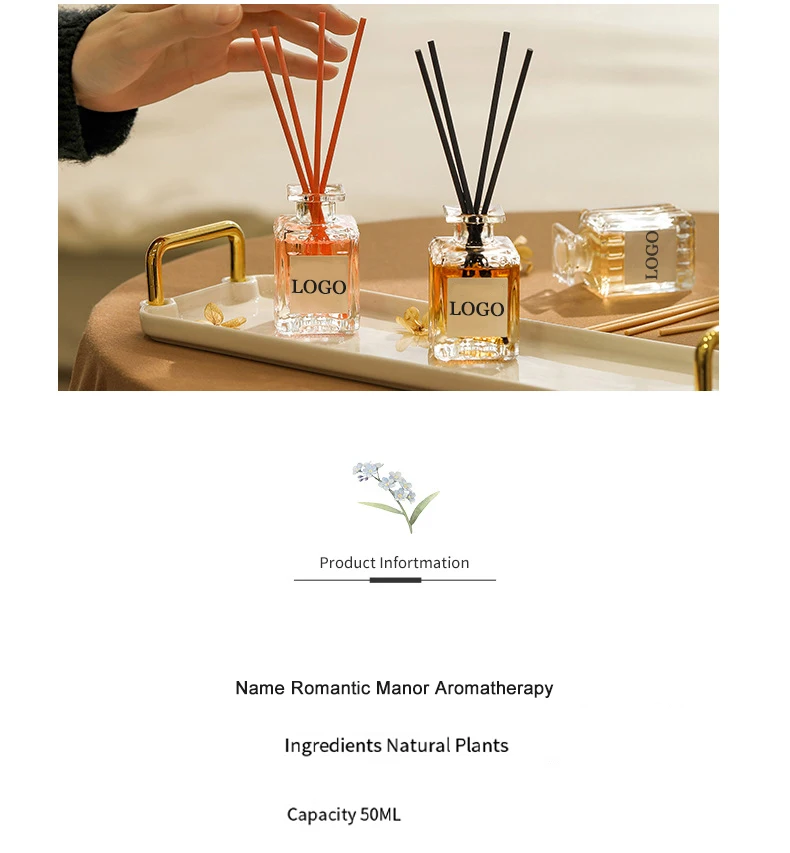 LOGO

LOGO

LOGO

Product Infortmation

Name Romantic Manor Aromatherapy

Ingredients Natural Plants

Capacity 50ML